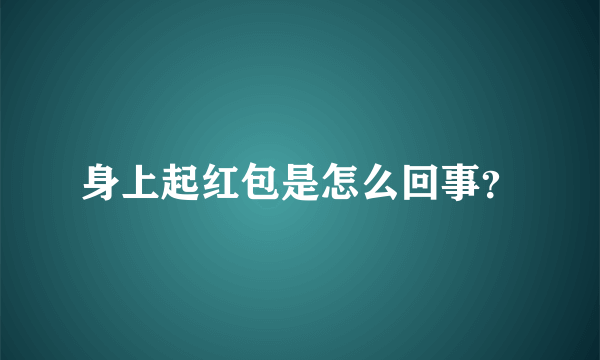 身上起红包是怎么回事?